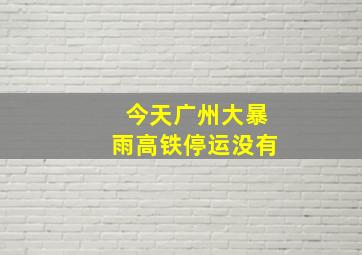 今天广州大暴雨高铁停运没有